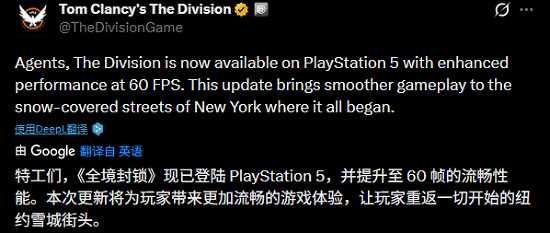 Tom Clancy's The Division
@TheDivisionGame

Agents, The Division is now available on PlayStation 5 with enhanced performance at 60 FPS. This update brings smoother gameplay to the snow-covered streets of New York where it all began.

使用DeepL翻译

由 Google 翻译自 英语

特工们，《全境封锁》现已登陆 PlayStation 5，并提升至 60 帧的流畅性能。本次更新将为玩家带来更加流畅的游戏体验，让玩家重返一切开始的纽约雪城街头。